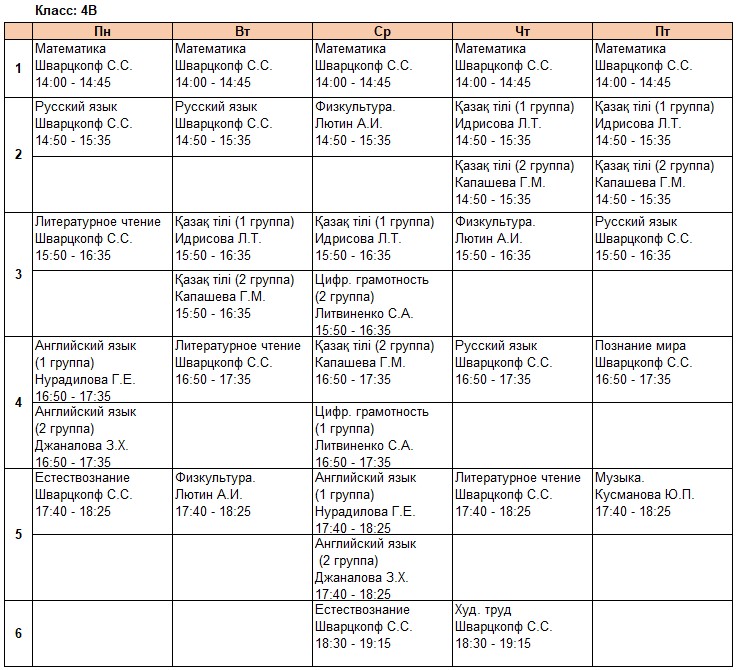 Класс: 4В

| | Пн | Вт | Ср | Чт | Пт |
|---|---|---|---|---|---|
| 1 | Математика Шварцкопф С.С. 14:00 - 14:45 | Математика Шварцкопф С.С. 14:00 - 14:45 | Математика Шварцкопф С.С. 14:00 - 14:45 | Математика Шварцкопф С.С. 14:00 - 14:45 | Математика Шварцкопф С.С. 14:00 - 14:45 |
| 2 | Русский язык Шварцкопф С.С. 14:50 - 15:35 | Русский язык Шварцкопф С.С. 14:50 - 15:35 | Физкультура. Лютин А.И. 14:50 - 15:35 | Қазақ тілі (1 группа) Идрисова Л.Т. 14:50 - 15:35 | Қазақ тілі (1 группа) Идрисова Л.Т. 14:50 - 15:35 |
| | | | | Қазақ тілі (2 группа) Капашева Г.М. 14:50 - 15:35 | Қазақ тілі (2 группа) Капашева Г.М. 14:50 - 15:35 |
| 3 | Литературное чтение Шварцкопф С.С. 15:50 - 16:35 | Қазақ тілі (1 группа) Идрисова Л.Т. 15:50 - 16:35 | Қазақ тілі (1 группа) Идрисова Л.Т. 15:50 - 16:35 | Физкультура. Лютин А.И. 15:50 - 16:35 | Русский язык Шварцкопф С.С. 15:50 - 16:35 |
| | | Қазақ тілі (2 группа) Капашева Г.М. 15:50 - 16:35 | Цифр. грамотность (2 группа) Литвиненко С.А. 15:50 - 16:35 | | |
| 4 | Английский язык (1 группа) Нурадилова Г.Е. 16:50 - 17:35 | Литературное чтение Шварцкопф С.С. 16:50 - 17:35 | Қазақ тілі (2 группа) Капашева Г.М. 16:50 - 17:35 | Русский язык Шварцкопф С.С. 16:50 - 17:35 | Познание мира Шварцкопф С.С. 16:50 - 17:35 |
| | Английский язык (2 группа) Джаналова З.Х. 16:50 - 17:35 | | Цифр. грамотность (1 группа) Литвиненко С.А. 16:50 - 17:35 | | |
| 5 | Естествознание Шварцкопф С.С. 17:40 - 18:25 | Физкультура. Лютин А.И. 17:40 - 18:25 | Английский язык (1 группа) Нурадилова Г.Е. 17:40 - 18:25 | Литературное чтение Шварцкопф С.С. 17:40 - 18:25 | Музыка. Кусманова Ю.П. 17:40 - 18:25 |
| | | | Английский язык (2 группа) Джаналова З.Х. 17:40 - 18:25 | | |
| 6 | | | Естествознание Шварцкопф С.С. 18:30 - 19:15 | Худ. труд Шварцкопф С.С. 18:30 - 19:15 | |